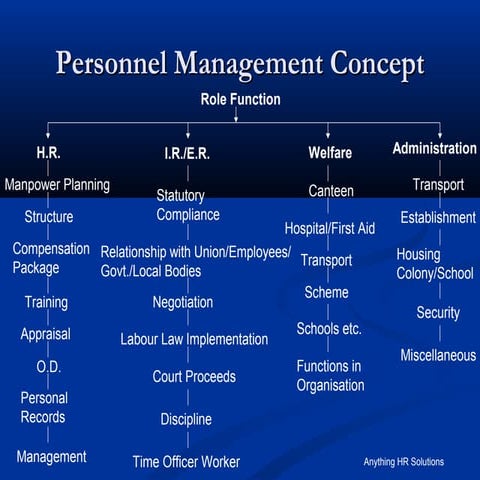 Personnel Management Concept

Role Function

H.R.

Manpower Planning

Structure

Compensation Package

Training

Appraisal

O.D.

Personal Records

Management

I.R./E.R.

Statutory Compliance

Relationship with Union/Employees/ Govt./Local Bodies

Negotiation

Labour Law Implementation

Court Proceeds

Discipline

Time Officer Worker

Welfare

Canteen

Hospital/First Aid

Transport

Scheme

Schools etc.

Functions in Organisation

Administration

Transport

Establishment

Housing Colony/School

Security

Miscellaneous

Anything HR Solutions